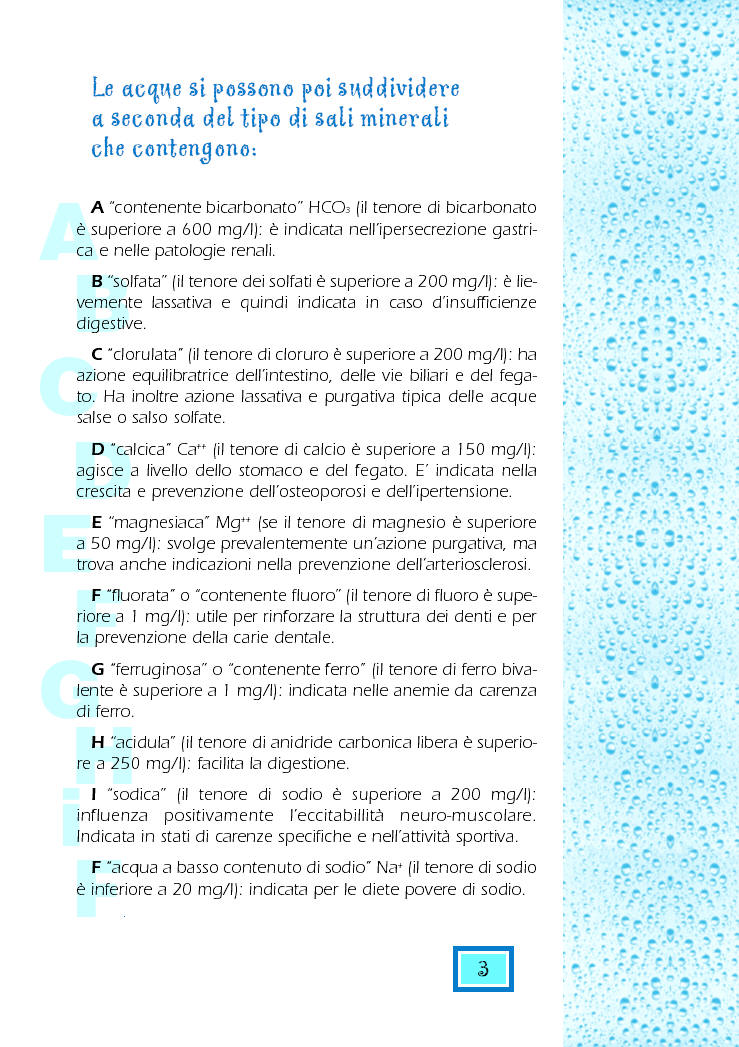 Le acque si possono poi suddividere a seconda del tipo di sali minerali che contengono:

**A** "contenente bicarbonato" $HCO_3$ (il tenore di bicarbonato è superiore a 600 mg/l): è indicata nell'ipersecrezione gastrica e nelle patologie renali.

**B** "solfata" (il tenore dei solfati è superiore a 200 mg/l): è lievemente lassativa e quindi indicata in caso d'insufficienze digestive.

**C** "clorulata" (il tenore di cloruro è superiore a 200 mg/l): ha azione equilibratrice dell'intestino, delle vie biliari e del fegato. Ha inoltre azione lassativa e purgativa tipica delle acque salse o salso solfate.

**D** "calcica" $Ca^{++}$ (il tenore di calcio è superiore a 150 mg/l): agisce a livello dello stomaco e del fegato. E' indicata nella crescita e prevenzione dell'osteoporosi e dell'ipertensione.

**E** "magnesiaca" $Mg^{++}$ (se il tenore di magnesio è superiore a 50 mg/l): svolge prevalentemente un'azione purgativa, ma trova anche indicazioni nella prevenzione dell'arteriosclerosi.

**F** "fluorata" o "contenente fluoro" (il tenore di fluoro è superiore a 1 mg/l): utile per rinforzare la struttura dei denti e per la prevenzione della carie dentale.

**G** "ferruginosa" o "contenente ferro" (il tenore di ferro bivalente è superiore a 1 mg/l): indicata nelle anemie da carenza di ferro.

**H** "acidula" (il tenore di anidride carbonica libera è superiore a 250 mg/l): facilita la digestione.

**I** "sodica" (il tenore di sodio è superiore a 200 mg/l): influenza positivamente l'eccitabillità neuro-muscolare. Indicata in stati di carenze specifiche e nell'attività sportiva.

**F** "acqua a basso contenuto di sodio" $Na^+$ (il tenore di sodio è inferiore a 20 mg/l): indicata per le diete povere di sodio.

3